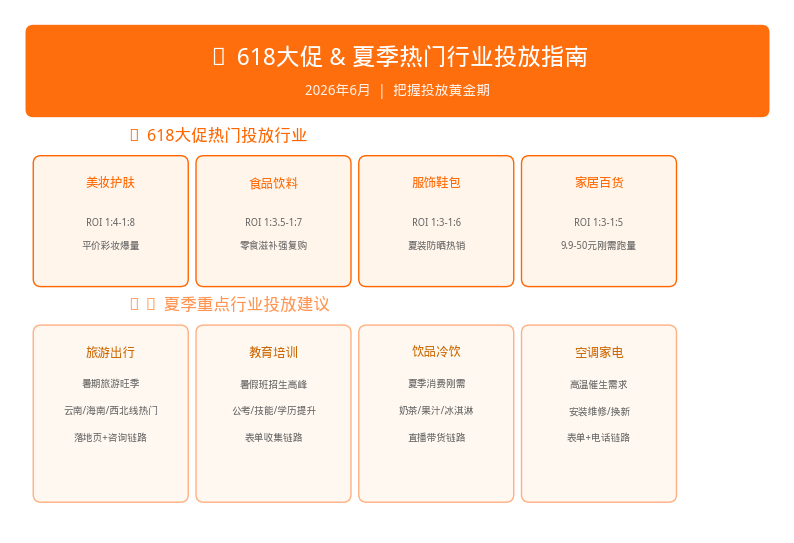 618大促 & 夏季热门行业投放指南

2026年6月 | 把握投放黄金期

618大促热门投放行业

美妆护肤

ROI 1:4-1:8

平价彩妆爆量

食品饮料

ROI 1:3.5-1:7

零食滋补强复购

服饰鞋包

ROI 1:3-1:6

夏装防晒热销

家居百货

ROI 1:3-1:5

9.9-50元刚需跑量

夏季重点行业投放建议

旅游出行

暑期旅游旺季

云南/海南/西北线热门

落地页+咨询链路

教育培训

暑假班招生高峰

公考/技能/学历提升

表单收集链路

饮品冷饮

夏季消费刚需

奶茶/果汁/冰淇淋

直播带货链路

空调家电

高温催生需求

安装维修/换新

表单+电话链路